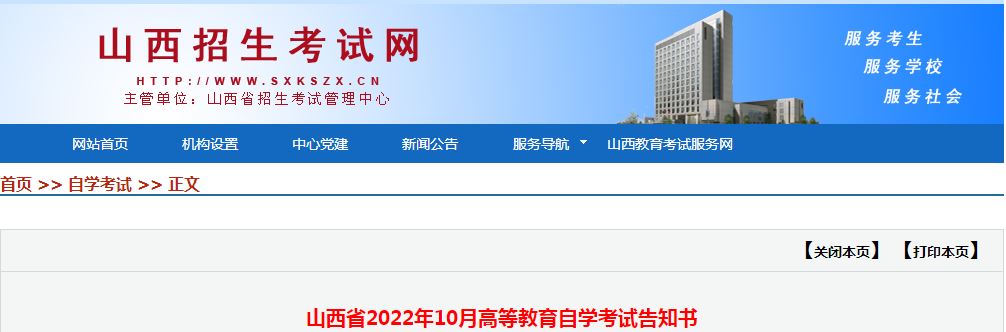 山西招生考试网
HTTP://WWW.SXKSZX.CN
主管单位：山西省招生考试管理中心

服务考生
服务学校
服务社会

网站首页　机构设置　中心党建　新闻公告　服务导航　山西教育考试服务网

首页 >> 自学考试 >> 正文

【关闭本页】　【打印本页】

山西省2022年10月高等教育自学考试告知书